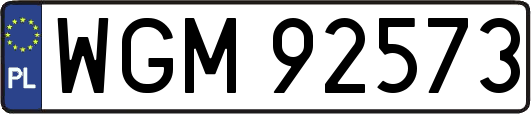 PL
WGM 92573